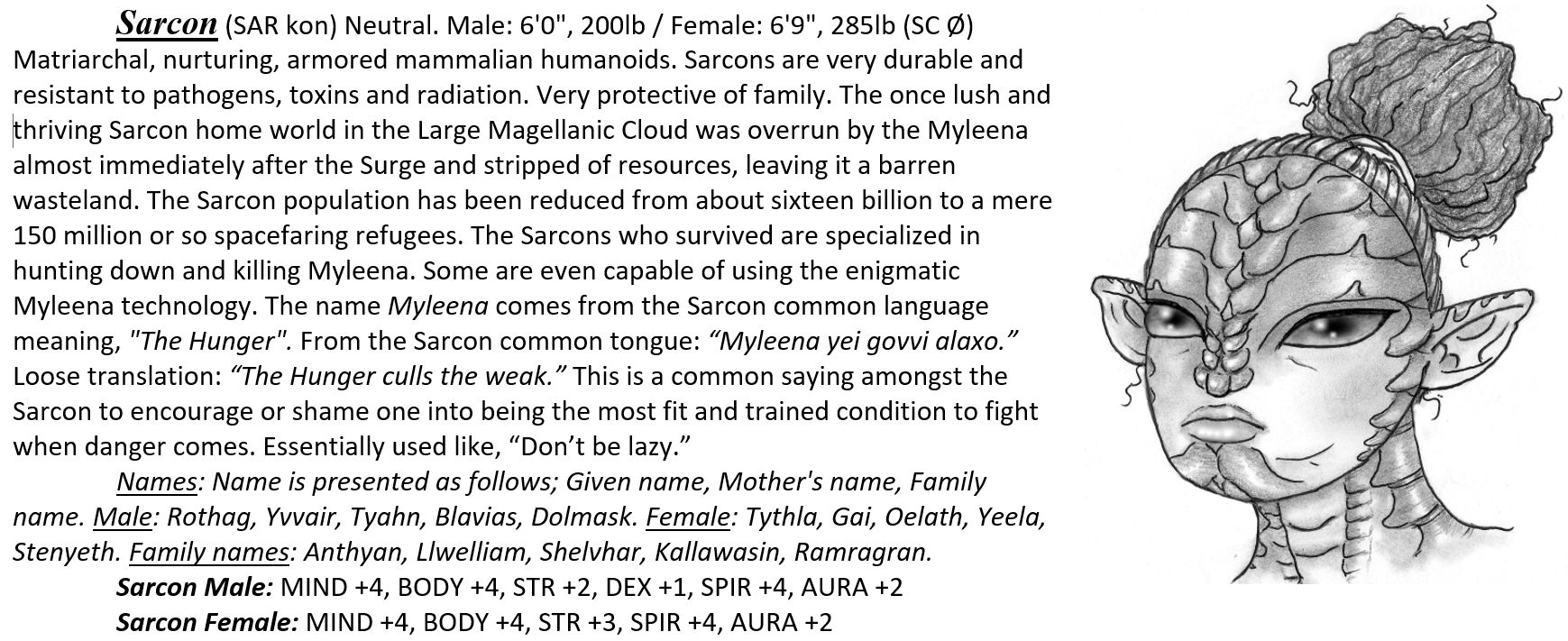 Sarcon (SAR kon) Neutral. Male: 6'0", 200lb / Female: 6'9", 285lb (SC Ø) Matriarchal, nurturing, armored mammalian humanoids. Sarcons are very durable and resistant to pathogens, toxins and radiation. Very protective of family. The once lush and thriving Sarcon home world in the Large Magellanic Cloud was overrun by the Myleena almost immediately after the Surge and stripped of resources, leaving it a barren wasteland. The Sarcon population has been reduced from about sixteen billion to a mere 150 million or so spacefaring refugees. The Sarcons who survived are specialized in hunting down and killing Myleena. Some are even capable of using the enigmatic Myleena technology. The name Myleena comes from the Sarcon common language meaning, "The Hunger". From the Sarcon common tongue: "Myleena yei govvi alaxo." Loose translation: "The Hunger culls the weak." This is a common saying amongst the Sarcon to encourage or shame one into being the most fit and trained condition to fight when danger comes. Essentially used like, "Don't be lazy."

Names: Name is presented as follows; Given name, Mother's name, Family name. Male: Rothag, Yvvair, Tyahn, Blavias, Dolmask. Female: Tythla, Gai, Oelath, Yeela, Stenyeth. Family names: Anthyan, Llwelliam, Shelvhar, Kallawasin, Ramragran.

Sarcon Male: MIND +4, BODY +4, STR +2, DEX +1, SPIR +4, AURA +2

Sarcon Female: MIND +4, BODY +4, STR +3, SPIR +4, AURA +2